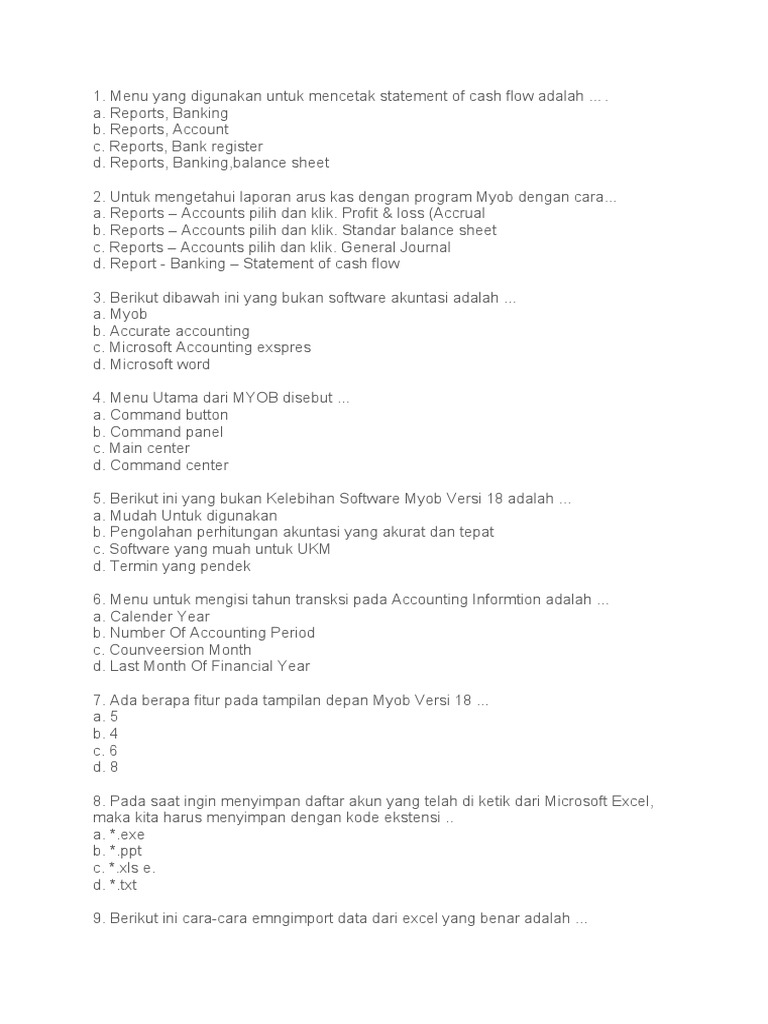 1. Menu yang digunakan untuk mencetak statement of cash flow adalah ... .
a. Reports, Banking
b. Reports, Account
c. Reports, Bank register
d. Reports, Banking,balance sheet

2. Untuk mengetahui laporan arus kas dengan program Myob dengan cara...
a. Reports – Accounts pilih dan klik. Profit & loss (Accrual
b. Reports – Accounts pilih dan klik. Standar balance sheet
c. Reports – Accounts pilih dan klik. General Journal
d. Report - Banking – Statement of cash flow

3. Berikut dibawah ini yang bukan software akuntasi adalah ...
a. Myob
b. Accurate accounting
c. Microsoft Accounting exspres
d. Microsoft word

4. Menu Utama dari MYOB disebut ...
a. Command button
b. Command panel
c. Main center
d. Command center

5. Berikut ini yang bukan Kelebihan Software Myob Versi 18 adalah ...
a. Mudah Untuk digunakan
b. Pengolahan perhitungan akuntasi yang akurat dan tepat
c. Software yang muah untuk UKM
d. Termin yang pendek

6. Menu untuk mengisi tahun transksi pada Accounting Informtion adalah ...
a. Calender Year
b. Number Of Accounting Period
c. Counveersion Month
d. Last Month Of Financial Year

7. Ada berapa fitur pada tampilan depan Myob Versi 18 ...
a. 5
b. 4
c. 6
d. 8

8. Pada saat ingin menyimpan daftar akun yang telah di ketik dari Microsoft Excel, maka kita harus menyimpan dengan kode ekstensi ..
a. *.exe
b. *.ppt
c. *.xls e.
d. *.txt

9. Berikut ini cara-cara emngimport data dari excel yang benar adalah ...